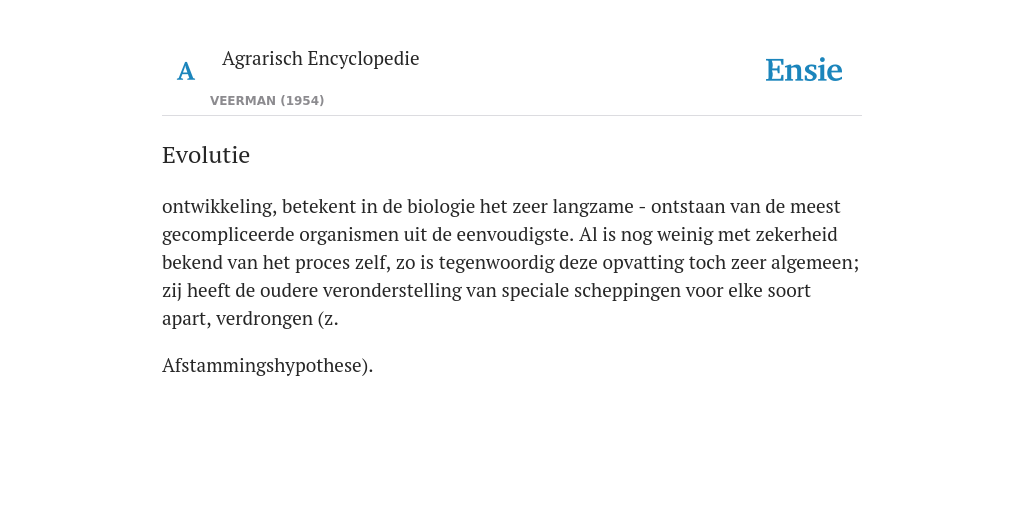 A

Agrarisch Encyclopedie

VEERMAN (1954)

Ensie

Evolutie

ontwikkeling, betekent in de biologie het zeer langzame - ontstaan van de meest gecompliceerde organismen uit de eenvoudigste. Al is nog weinig met zekerheid bekend van het proces zelf, zo is tegenwoordig deze opvatting toch zeer algemeen; zij heeft de oudere veronderstelling van speciale scheppingen voor elke soort apart, verdrongen (z.

Afstammingshypothese).